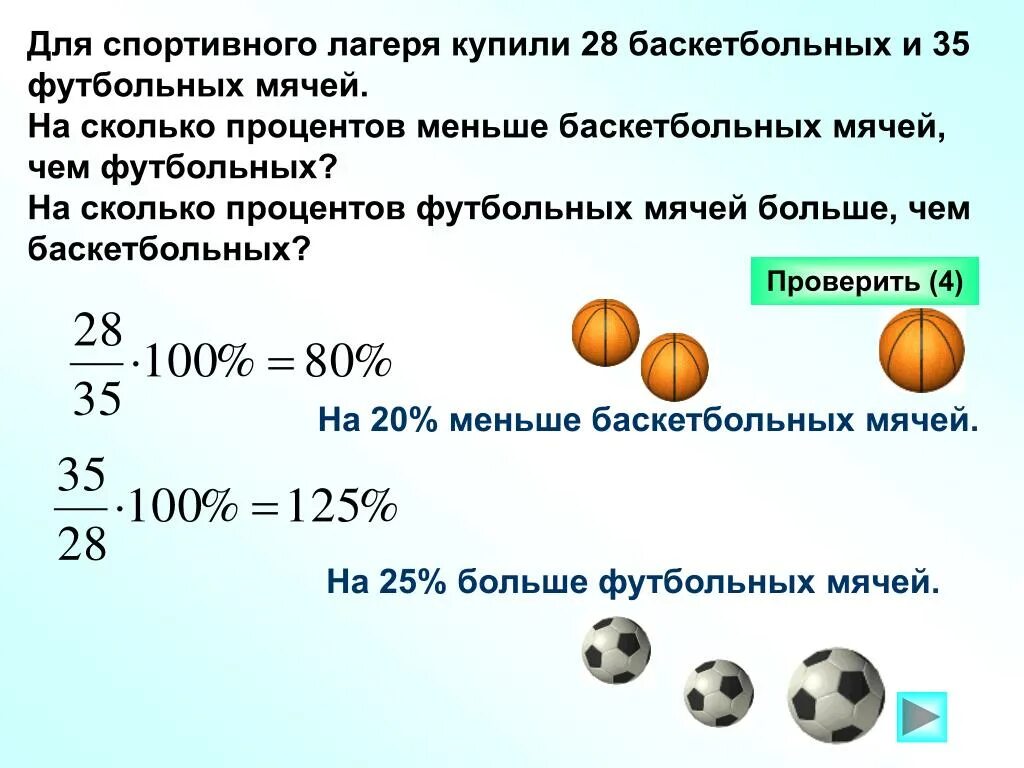 Для спортивного лагеря купили 28 баскетбольных и 35 футбольных мячей.
На сколько процентов меньше баскетбольных мячей, чем футбольных?
На сколько процентов футбольных мячей больше, чем баскетбольных?

Проверить (4)

$\frac{28}{35} \cdot 100\% = 80\%$

На 20% меньше баскетбольных мячей.

$\frac{35}{28} \cdot 100\% = 125\%$

На 25% больше футбольных мячей.